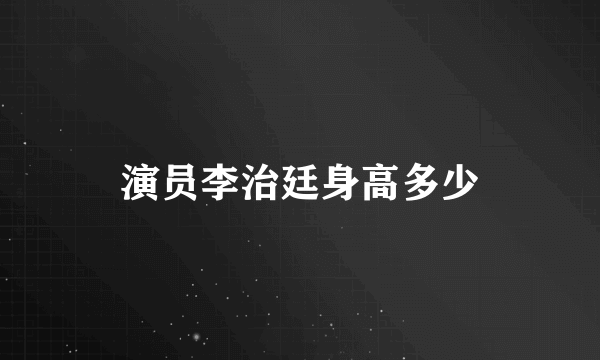 演员李治廷身高多少